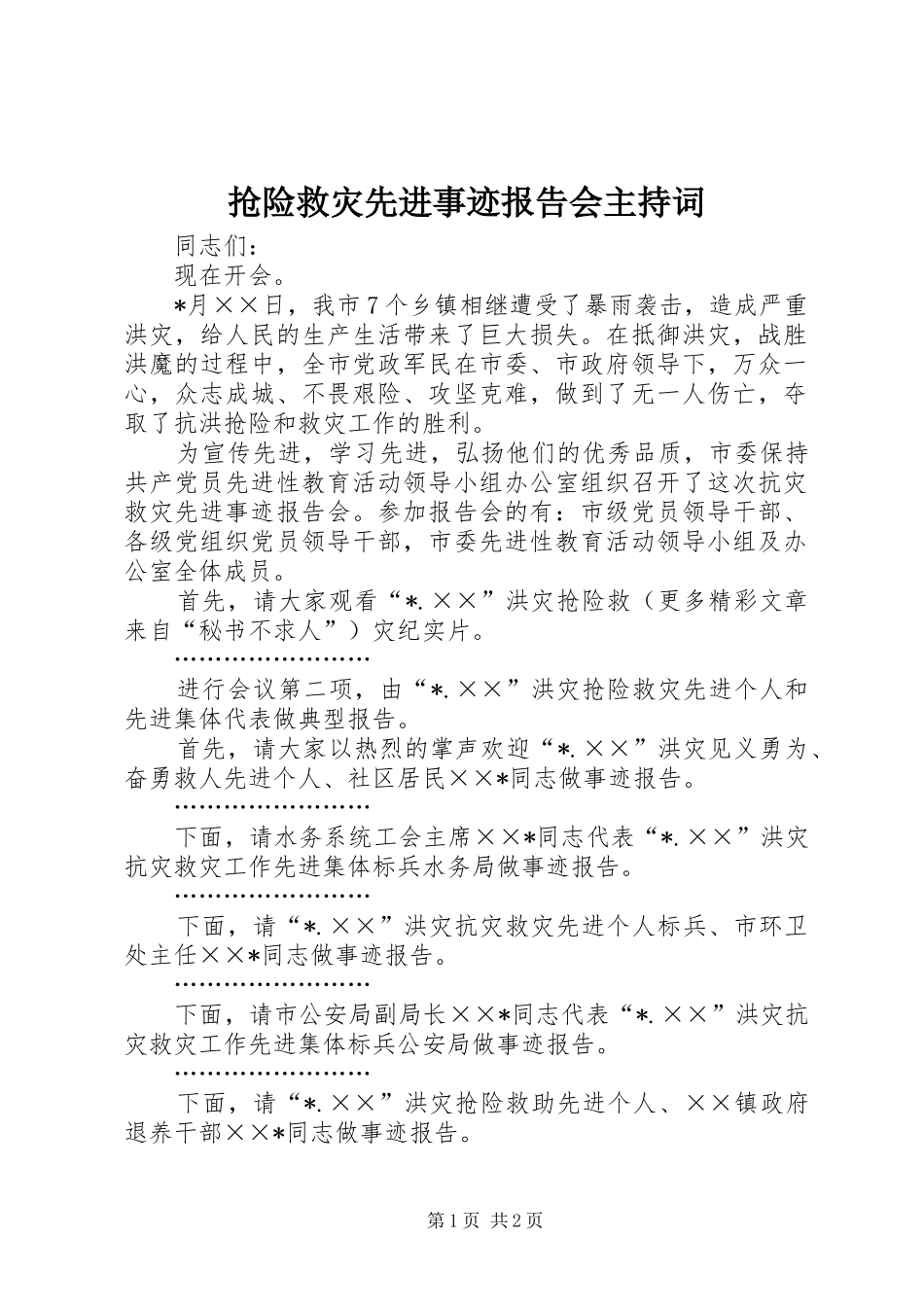 抢险救灾先进事迹报告会主持词

同志们：

现在开会。

*月××日，我市7个乡镇相继遭受了暴雨袭击，造成严重洪灾，给人民的生产生活带来了巨大损失。在抵御洪灾，战胜洪魔的过程中，全市党政军民在市委、市政府领导下，万众一心，众志成城、不畏艰险、攻坚克难，做到了无一人伤亡，夺取了抗洪抢险和救灾工作的胜利。

为宣传先进，学习先进，弘扬他们的优秀品质，市委保持共产党员先进性教育活动领导小组办公室组织召开了这次抗灾救灾先进事迹报告会。参加报告会的有：市级党员领导干部、各级党组织党员领导干部，市委先进性教育活动领导小组及办公室全体成员。

首先，请大家观看“*.××”洪灾抢险救（更多精彩文章来自“秘书不求人”）灾纪实片。

……………………

进行会议第二项，由“*.××”洪灾抢险救灾先进个人和先进集体代表做典型报告。

首先，请大家以热烈的掌声欢迎“*.××”洪灾见义勇为、奋勇救人先进个人、社区居民××*同志做事迹报告。

……………………

下面，请水务系统工会主席××*同志代表“*.××”洪灾抗灾救灾工作先进集体标兵水务局做事迹报告。

……………………

下面，请“*.××”洪灾抗灾救灾先进个人标兵、市环卫处主任××*同志做事迹报告。

……………………

下面，请市公安局副局长××*同志代表“*.××”洪灾抗灾救灾工作先进集体标兵公安局做事迹报告。

……………………

下面，请“*.××”洪灾抢险救助先进个人、××镇政府退养干部××*同志做事迹报告。

第1页 共2页